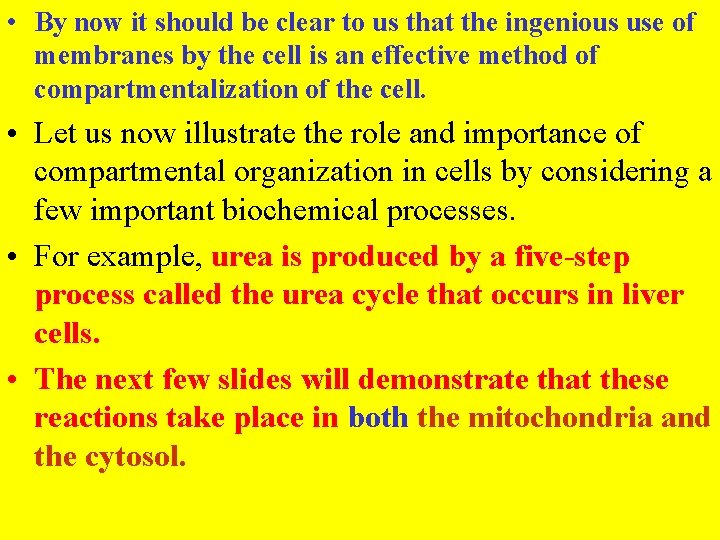 • By now it should be clear to us that the ingenious use of membranes by the cell is an effective method of compartmentalization of the cell.

• Let us now illustrate the role and importance of compartmental organization in cells by considering a few important biochemical processes.

• For example, urea is produced by a five-step process called the urea cycle that occurs in liver cells.

• The next few slides will demonstrate that these reactions take place in both the mitochondria and the cytosol.